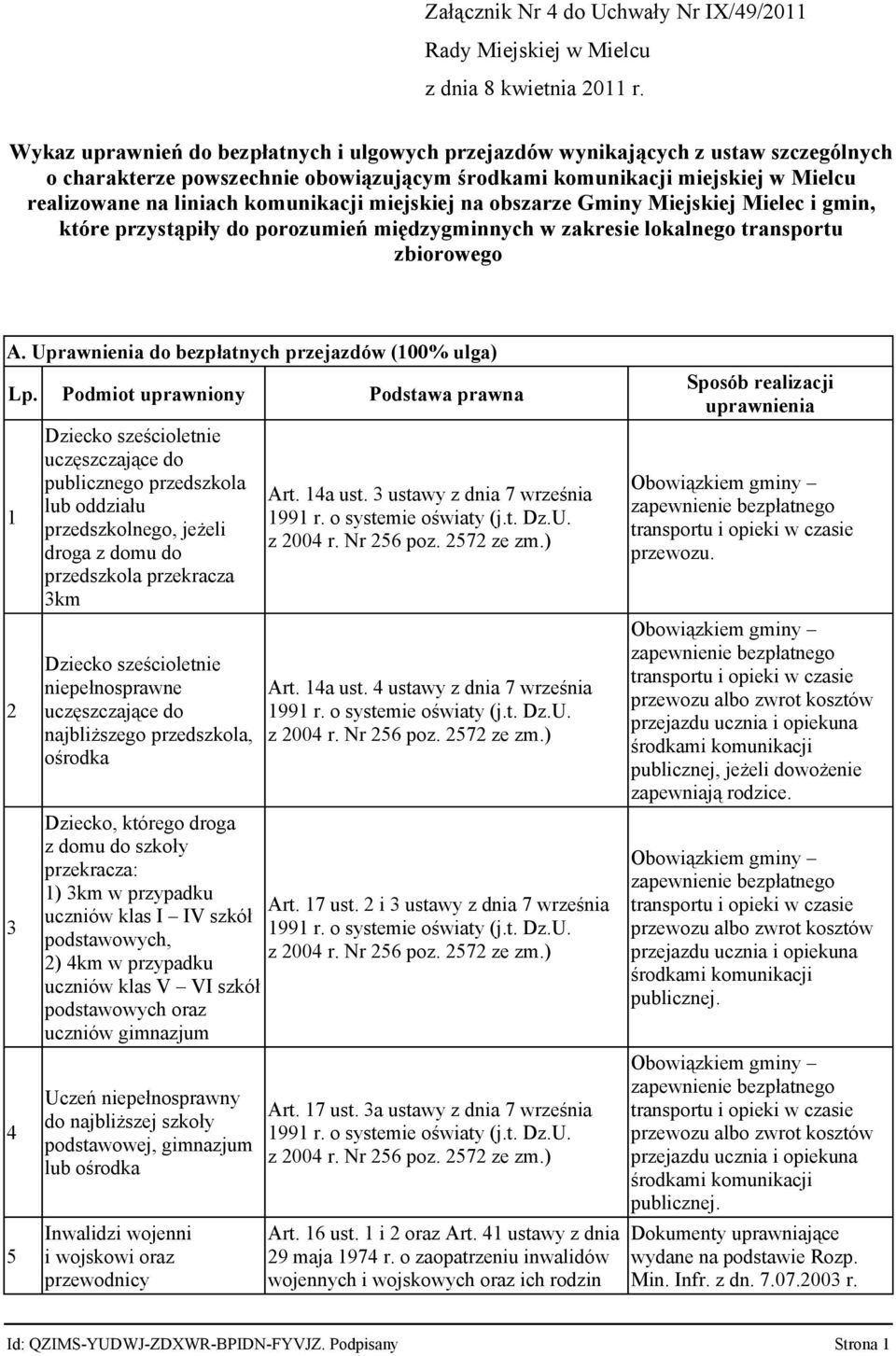 Załącznik Nr 4 do Uchwały Nr IX/49/2011
Rady Miejskiej w Mielcu
z dnia 8 kwietnia 2011 r.

Wykaz uprawnień do bezpłatnych i ulgowych przejazdów wynikających z ustaw szczególnych o charakterze powszechnie obowiązującym środkami komunikacji miejskiej w Mielcu realizowane na liniach komunikacji miejskiej na obszarze Gminy Miejskiej Mielec i gmin, które przystąpiły do porozumień międzygminnych w zakresie lokalnego transportu zbiorowego

A. Uprawnienia do bezpłatnych przejazdów (100% ulga)

| Lp. | Podmiot uprawniony | Podstawa prawna | Sposób realizacji uprawnienia |
|---|---|---|---|
| 1 | Dziecko sześcioletnie uczęszczające do publicznego przedszkola lub oddziału przedszkolnego, jeżeli droga z domu do przedszkola przekracza 3km | Art. 14a ust. 3 ustawy z dnia 7 września 1991 r. o systemie oświaty (j.t. Dz.U. z 2004 r. Nr 256 poz. 2572 ze zm.) | Obowiązkiem gminy – zapewnienie bezpłatnego transportu i opieki w czasie przewozu. |
| 2 | Dziecko sześcioletnie niepełnosprawne uczęszczające do najbliższego przedszkola, ośrodka | Art. 14a ust. 4 ustawy z dnia 7 września 1991 r. o systemie oświaty (j.t. Dz.U. z 2004 r. Nr 256 poz. 2572 ze zm.) | Obowiązkiem gminy – zapewnienie bezpłatnego transportu i opieki w czasie przewozu albo zwrot kosztów przejazdu ucznia i opiekuna środkami komunikacji publicznej, jeżeli dowożenie zapewniają rodzice. |
| 3 | Dziecko, którego droga z domu do szkoły przekracza: 1) 3km w przypadku uczniów klas I – IV szkół podstawowych, 2) 4km w przypadku uczniów klas V – VI szkół podstawowych oraz uczniów gimnazjum | Art. 17 ust. 2 i 3 ustawy z dnia 7 września 1991 r. o systemie oświaty (j.t. Dz.U. z 2004 r. Nr 256 poz. 2572 ze zm.) | Obowiązkiem gminy – zapewnienie bezpłatnego transportu i opieki w czasie przewozu albo zwrot kosztów przejazdu ucznia i opiekuna środkami komunikacji publicznej. |
| 4 | Uczeń niepełnosprawny do najbliższej szkoły podstawowej, gimnazjum lub ośrodka | Art. 17 ust. 3a ustawy z dnia 7 września 1991 r. o systemie oświaty (j.t. Dz.U. z 2004 r. Nr 256 poz. 2572 ze zm.) | Obowiązkiem gminy – zapewnienie bezpłatnego transportu i opieki w czasie przewozu albo zwrot kosztów przejazdu ucznia i opiekuna środkami komunikacji publicznej. |
| 5 | Inwalidzi wojenni i wojskowi oraz przewodnicy | Art. 16 ust. 1 i 2 oraz Art. 41 ustawy z dnia 29 maja 1974 r. o zaopatrzeniu inwalidów wojennych i wojskowych oraz ich rodzin | Dokumenty uprawniające wydane na podstawie Rozp. Min. Infr. z dn. 7.07.2003 r. |

Id: QZIMS-YUDWJ-ZDXWR-BPIDN-FYVJZ. Podpisany Strona 1